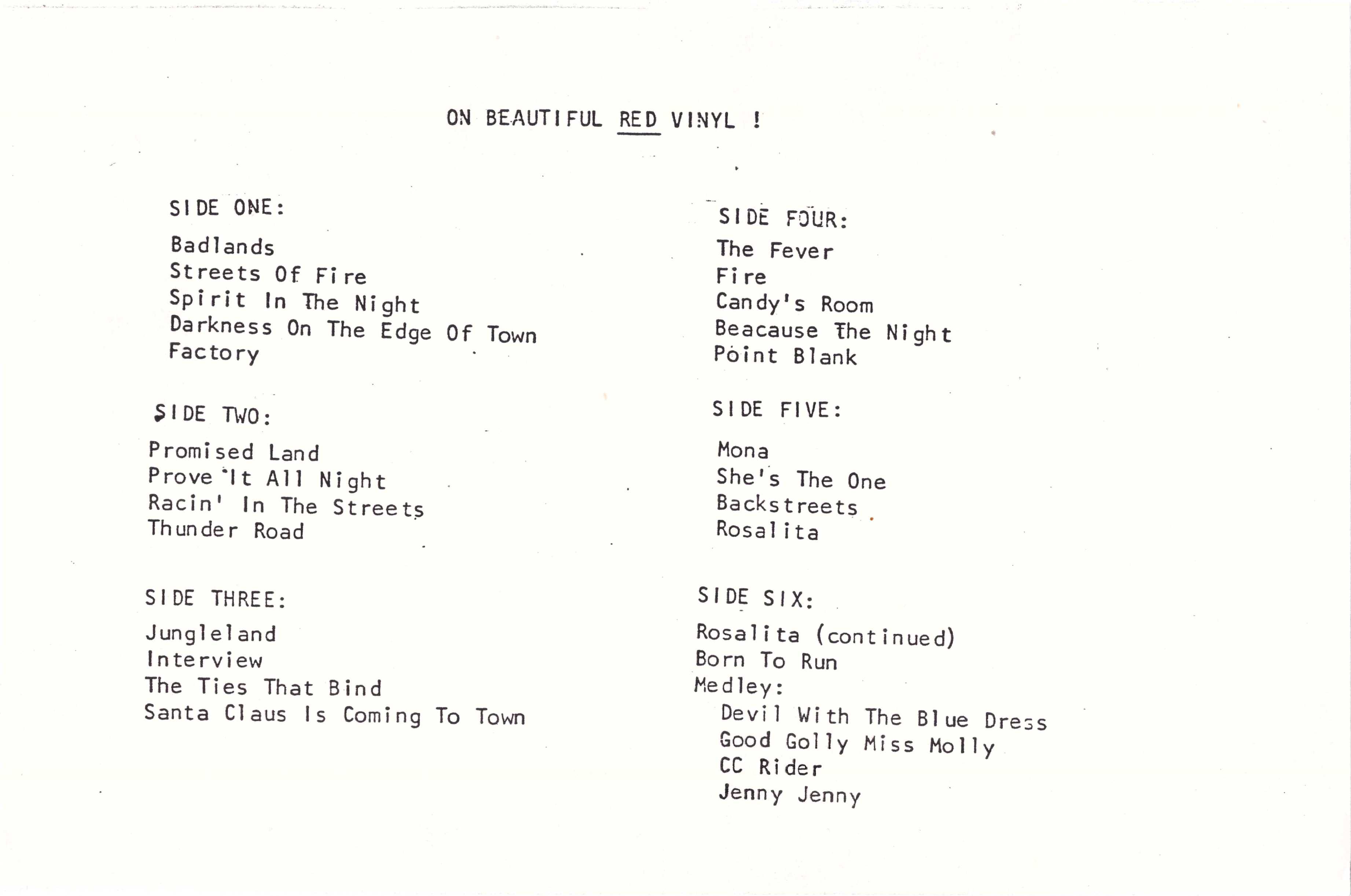 ON BEAUTIFUL RED VINYL !

SIDE ONE:

Badlands
Streets Of Fire
Spirit In The Night
Darkness On The Edge Of Town
Factory

SIDE TWO:

Promised Land
Prove It All Night
Racin' In The Streets
Thunder Road

SIDE THREE:

Jungleland
Interview
The Ties That Bind
Santa Claus Is Coming To Town

SIDE FOUR:

The Fever
Fire
Candy's Room
Beacause The Night
Point Blank

SIDE FIVE:

Mona
She's The One
Backstreets
Rosalita

SIDE SIX:

Rosalita (continued)
Born To Run
Medley:
Devil With The Blue Dress
Good Golly Miss Molly
CC Rider
Jenny Jenny